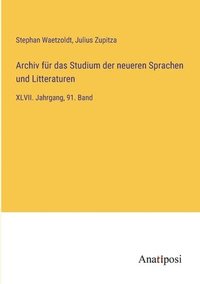 Stephan Waetzoldt, Julius Zupitza

Archiv für das Studium der neueren Sprachen und Litteraturen

XLVII. Jahrgang, 91. Band

Anatiposi